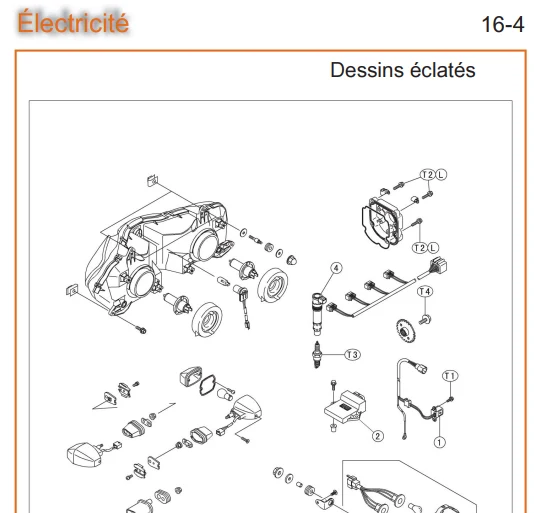 Électricité

16-4

Dessins éclatés

T2 L

T2 L

4

T4

T3

T1

2

1